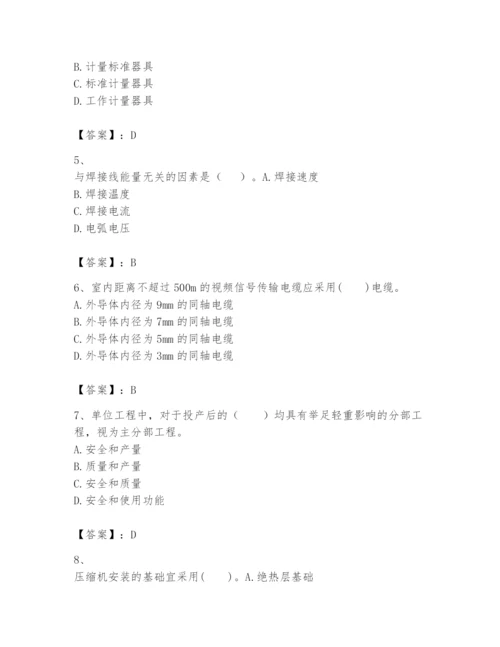 B. 计量标准器具
C. 标准计量器具
D. 工作计量器具

【答案】：D

5、
与焊接线能量无关的因素是（　　）。A. 焊接速度
B. 焊接温度
C. 焊接电流
D. 电弧电压

【答案】：B

6、室内距离不超过 500m 的视频信号传输电缆应采用(　　)电缆。
A. 外导体内径为 9mm 的同轴电缆
B. 外导体内径为 7mm 的同轴电缆
C. 外导体内径为 5mm 的同轴电缆
D. 外导体内径为 3mm 的同轴电缆

【答案】：B

7、单位工程中，对于投产后的（　　）均具有举足轻重影响的分部工程，视为主分部工程。
A. 安全和产量
B. 质量和产量
C. 安全和质量
D. 安全和使用功能

【答案】：D

8、
压缩机安装的基础宜采用(　　)。A. 绝热层基础